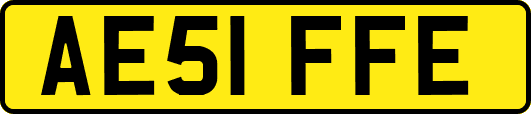 AE51 FFE